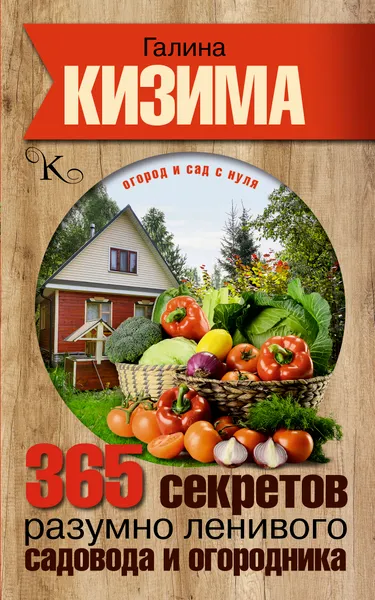 Галина
КИЗИМА

К

огород и сад с нуля

365 секретов
разумно ленивого
садовода и огородника